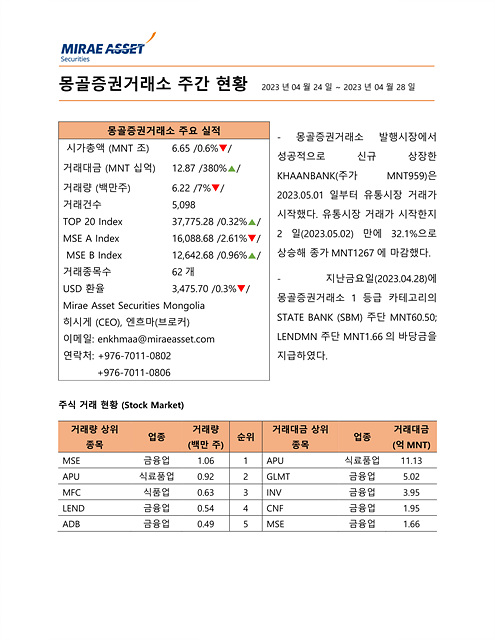 MIRAE ASSET
Securities

몽골증권거래소 주간 현황 2023 년 04 월 24 일 ~ 2023 년 04 월 28 일

| 몽골증권거래소 주요 실적 | |
|---|---|
| 시가총액 (MNT 조) | 6.65 /0.6%▼/ |
| 거래대금 (MNT 십억) | 12.87 /380%▲/ |
| 거래량 (백만주) | 6.22 /7%▼/ |
| 거래건수 | 5,098 |
| TOP 20 Index | 37,775.28 /0.32%▲/ |
| MSE A Index | 16,088.68 /2.61%▼/ |
| MSE B Index | 12,642.68 /0.96%▲/ |
| 거래종목수 | 62 개 |
| USD 환율 | 3,475.70 /0.3%▼/ |

Mirae Asset Securities Mongolia
히시게 (CEO), 엔흐마(브로커)
이메일: enkhmaa@miraeasset.com
연락처: +976-7011-0802
+976-7011-0806

- 몽골증권거래소 발행시장에서 성공적으로 신규 상장한 KHAANBANK(주가 MNT959)은 2023.05.01 일부터 유통시장 거래가 시작했다. 유통시장 거래가 시작한지 2 일(2023.05.02) 만에 32.1%으로 상승해 종가 MNT1267 에 마감했다.

- 지난금요일(2023.04.28)에 몽골증권거래소 1 등급 카테고리의 STATE BANK (SBM) 주단 MNT60.50; LENDMN 주단 MNT1.66 의 바당금을 지급하였다.

주식 거래 현황 (Stock Market)

| 거래량 상위 종목 | 업종 | 거래량 (백만 주) | 순위 | 거래대금 상위 종목 | 업종 | 거래대금 (억 MNT) |
|---|---|---|---|---|---|---|
| MSE | 금융업 | 1.06 | 1 | APU | 식료품업 | 11.13 |
| APU | 식료품업 | 0.92 | 2 | GLMT | 금융업 | 5.02 |
| MFC | 식품업 | 0.63 | 3 | INV | 금융업 | 3.95 |
| LEND | 금융업 | 0.54 | 4 | CNF | 금융업 | 1.95 |
| ADB | 금융업 | 0.49 | 5 | MSE | 금융업 | 1.66 |